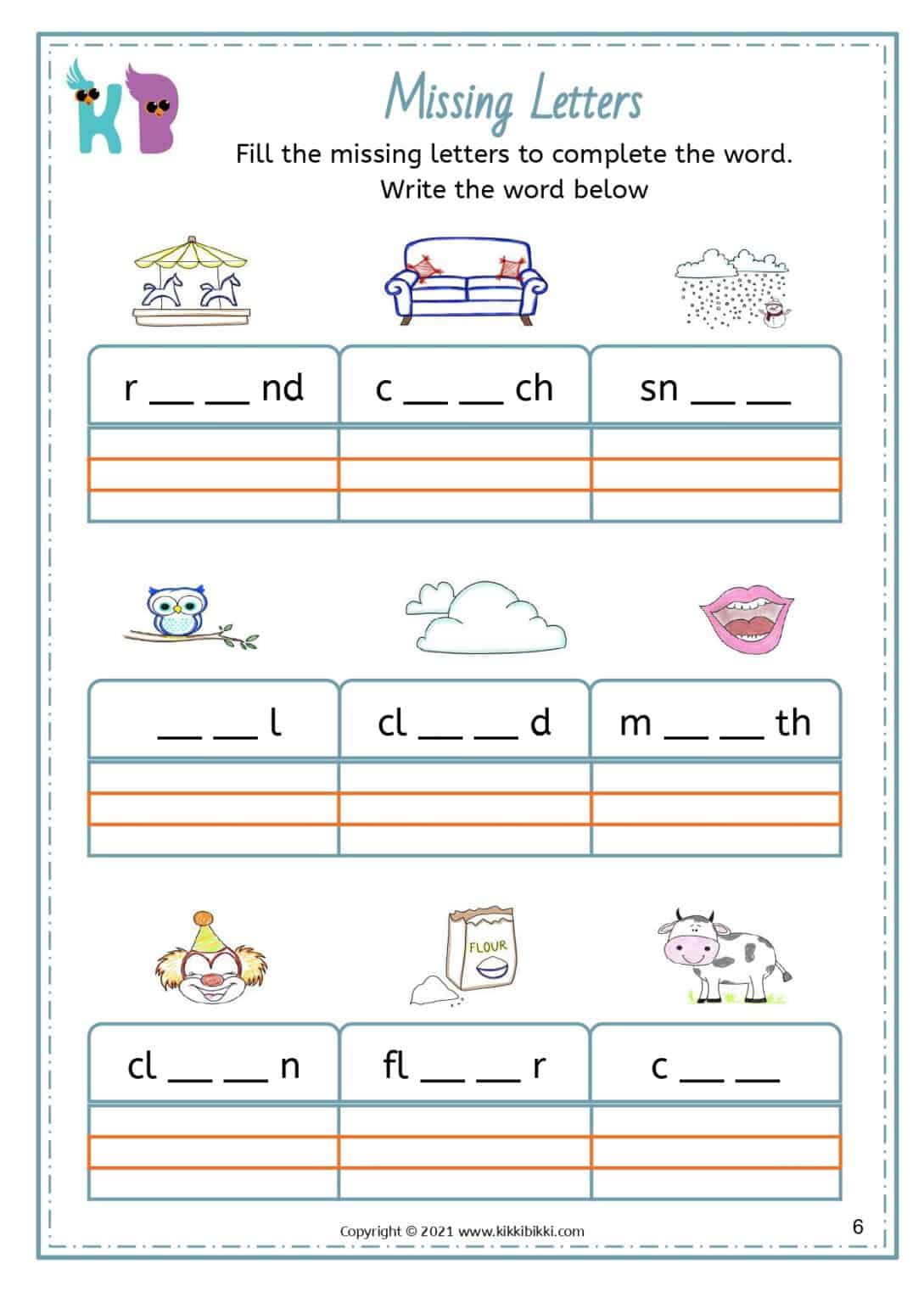 KB

Missing Letters

Fill the missing letters to complete the word. Write the word below

| r __ __ nd | c __ __ ch | sn __ __ |
|---|---|---|
| | | |

| __ __ l | cl __ __ d | m __ __ th |
|---|---|---|
| | | |

FLOUR

| cl __ __ n | fl __ __ r | c __ __ |
|---|---|---|
| | | |

Copyright © 2021 www.kikkibikki.com

6